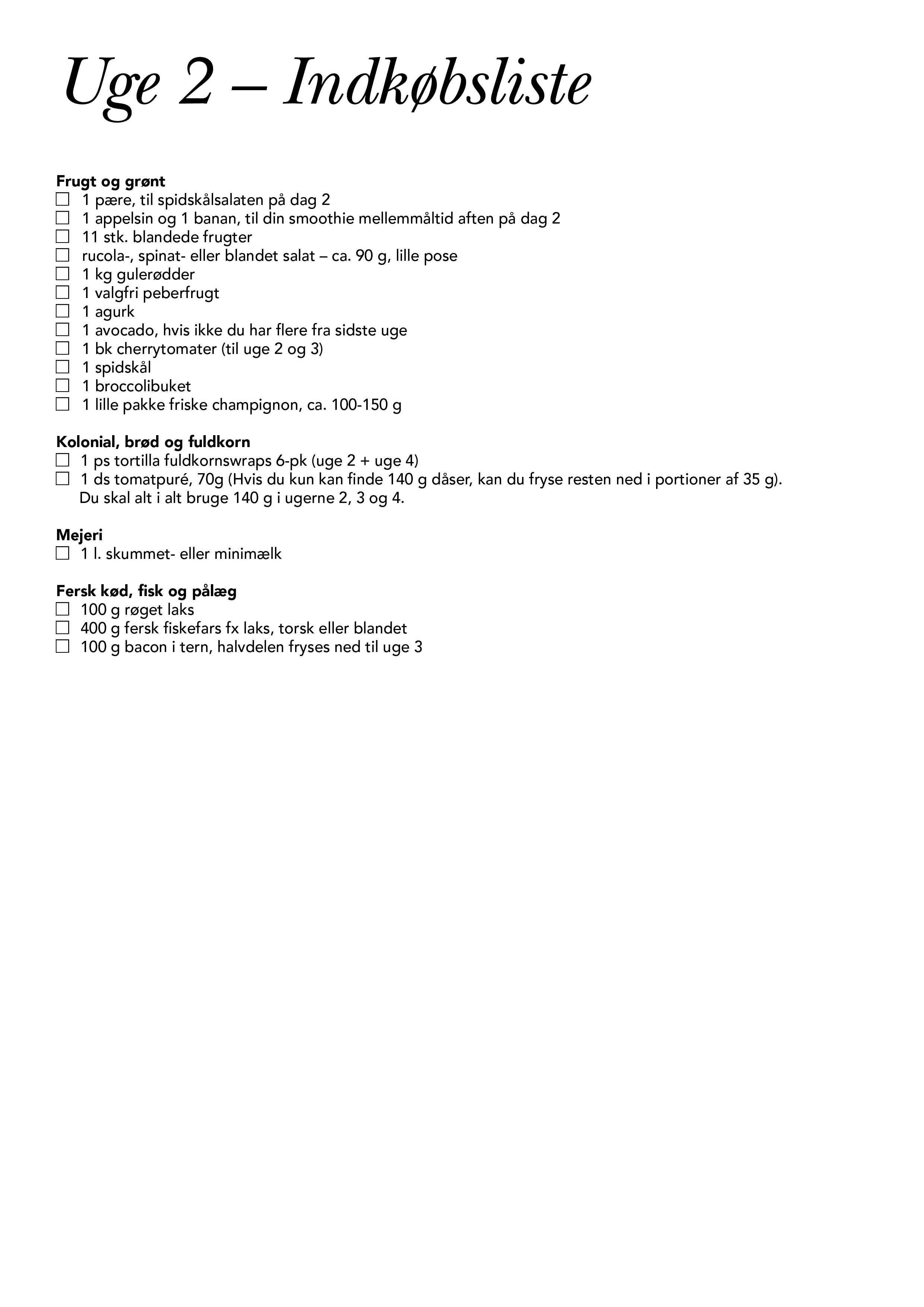 Uge 2 – Indkøbsliste

Frugt og grønt
☐ 1 pære, til spidskålsalaten på dag 2
☐ 1 appelsin og 1 banan, til din smoothie mellemmåltid aften på dag 2
☐ 11 stk. blandede frugter
☐ rucola-, spinat- eller blandet salat – ca. 90 g, lille pose
☐ 1 kg gulerødder
☐ 1 valgfri peberfrugt
☐ 1 agurk
☐ 1 avocado, hvis ikke du har flere fra sidste uge
☐ 1 bk cherrytomater (til uge 2 og 3)
☐ 1 spidskål
☐ 1 broccolibuket
☐ 1 lille pakke friske champignon, ca. 100-150 g

Kolonial, brød og fuldkorn
☐ 1 ps tortilla fuldkornswraps 6-pk (uge 2 + uge 4)
☐ 1 ds tomatpuré, 70g (Hvis du kun kan finde 140 g dåser, kan du fryse resten ned i portioner af 35 g). Du skal alt i alt bruge 140 g i ugerne 2, 3 og 4.

Mejeri
☐ 1 l. skummet- eller minimælk

Fersk kød, fisk og pålæg
☐ 100 g røget laks
☐ 400 g fersk fiskefars fx laks, torsk eller blandet
☐ 100 g bacon i tern, halvdelen fryses ned til uge 3